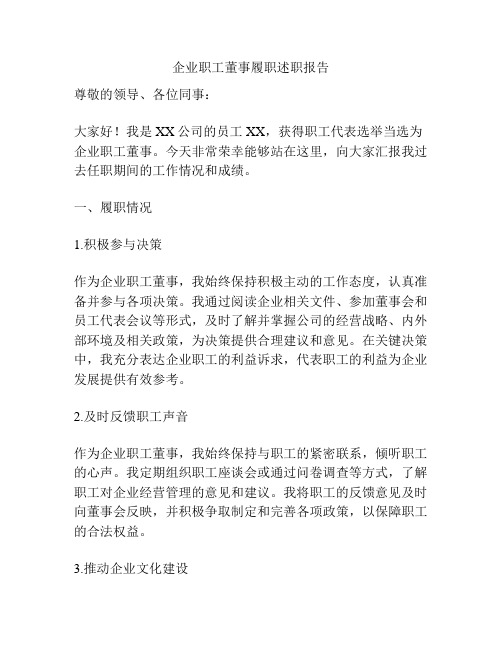 企业职工董事履职述职报告

尊敬的领导、各位同事：

大家好！我是XX公司的员工XX，获得职工代表选举当选为企业职工董事。今天非常荣幸能够站在这里，向大家汇报我过去任职期间的工作情况和成绩。

一、履职情况

1.积极参与决策

作为企业职工董事，我始终保持积极主动的工作态度，认真准备并参与各项决策。我通过阅读企业相关文件、参加董事会和员工代表会议等形式，及时了解并掌握公司的经营战略、内外部环境及相关政策，为决策提供合理建议和意见。在关键决策中，我充分表达企业职工的利益诉求，代表职工的利益为企业发展提供有效参考。

2.及时反馈职工声音

作为企业职工董事，我始终保持与职工的紧密联系，倾听职工的心声。我定期组织职工座谈会或通过问卷调查等方式，了解职工对企业经营管理的意见和建议。我将职工的反馈意见及时向董事会反映，并积极争取制定和完善各项政策，以保障职工的合法权益。

3.推动企业文化建设